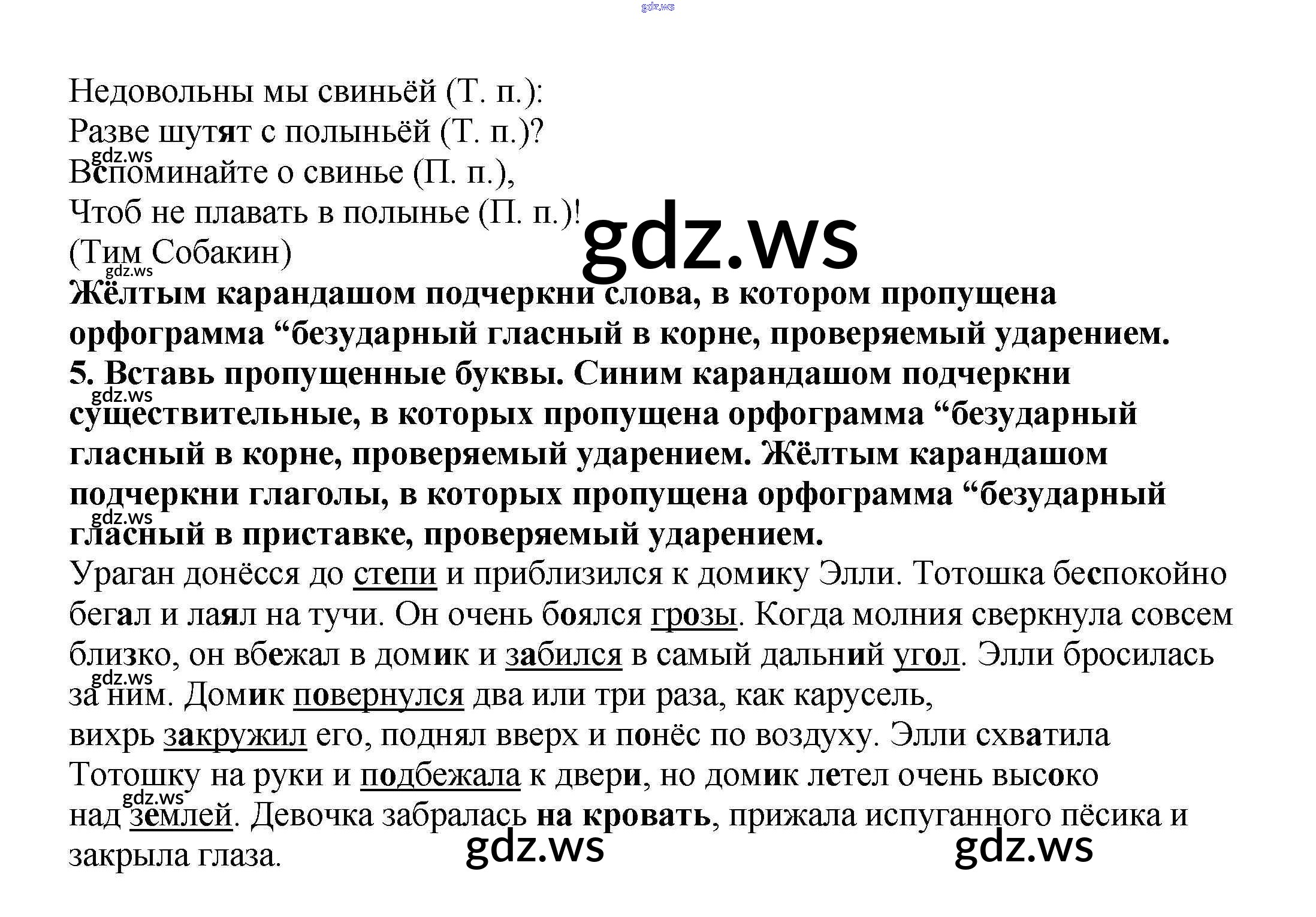 Недовольны мы свиньёй (Т. п.):
Разве шутят с полыньёй (Т. п.)?
Вспоминайте о свинье (П. п.),
Чтоб не плавать в полынье (П. п.)!
(Тим Собакин)

Жёлтым карандашом подчеркни слова, в котором пропущена орфограмма "безударный гласный в корне, проверяемый ударением.

5. Вставь пропущенные буквы. Синим карандашом подчеркни существительные, в которых пропущена орфограмма "безударный гласный в корне, проверяемый ударением. Жёлтым карандашом подчеркни глаголы, в которых пропущена орфограмма "безударный гласный в приставке, проверяемый ударением.

Ураган донёсся до степи и приблизился к домику Элли. Тотошка беспокойно бегал и лаял на тучи. Он очень боялся грозы. Когда молния сверкнула совсем близко, он вбежал в домик и забился в самый дальний угол. Элли бросилась за ним. Домик повернулся два или три раза, как карусель, вихрь закружил его, поднял вверх и понёс по воздуху. Элли схватила Тотошку на руки и подбежала к двери, но домик летел очень высоко над землей. Девочка забралась на кровать, прижала испуганного пёсика и закрыла глаза.

gdz.ws